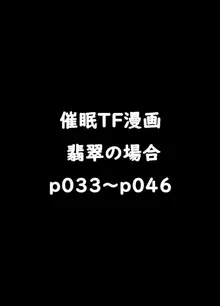 催眠TF漫画
翡翠の場合
p033～p046